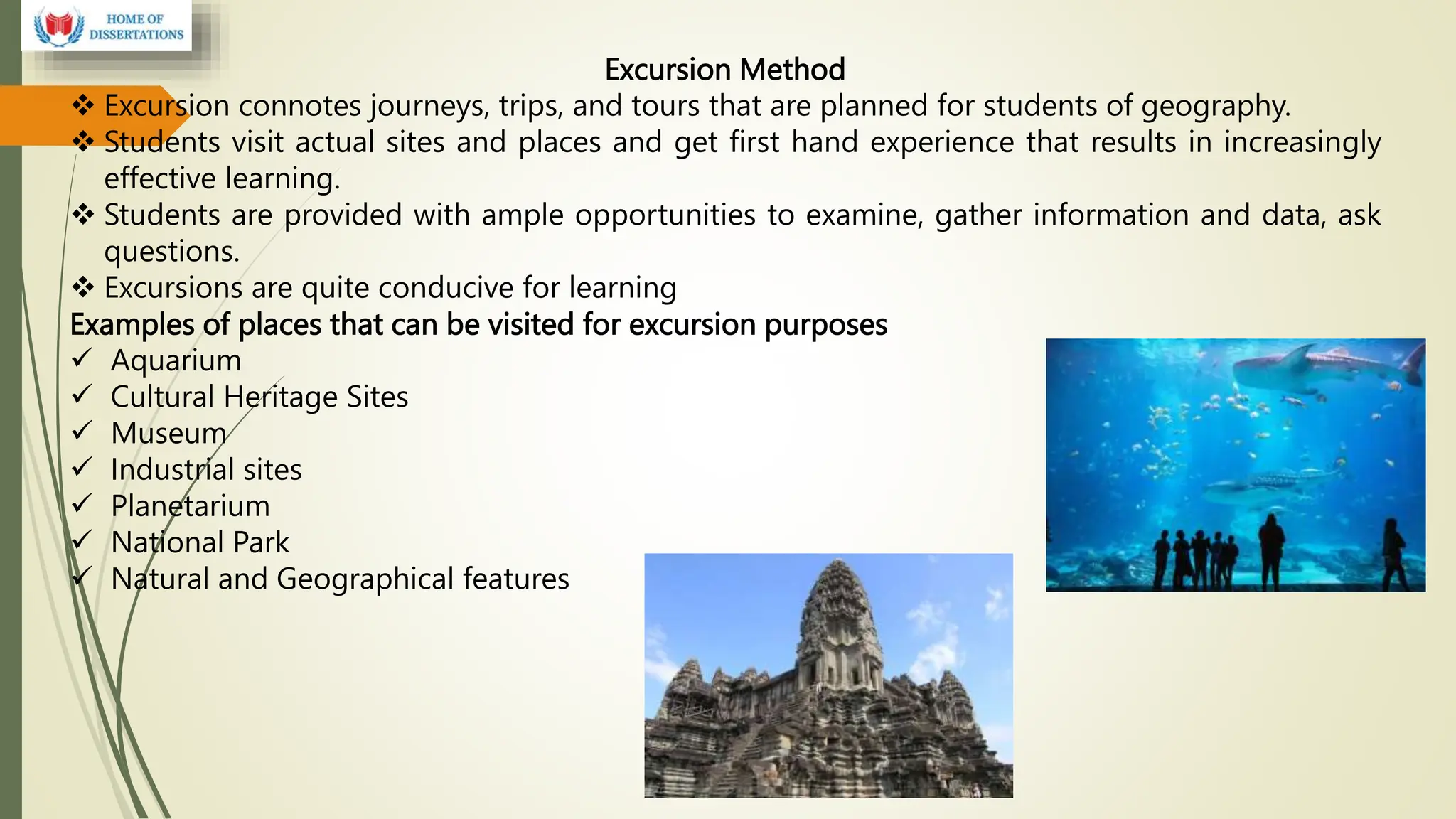 HOME OF DISSERTATIONS

Excursion Method

❖ Excursion connotes journeys, trips, and tours that are planned for students of geography.
❖ Students visit actual sites and places and get first hand experience that results in increasingly effective learning.
❖ Students are provided with ample opportunities to examine, gather information and data, ask questions.
❖ Excursions are quite conducive for learning

Examples of places that can be visited for excursion purposes
✓ Aquarium
✓ Cultural Heritage Sites
✓ Museum
✓ Industrial sites
✓ Planetarium
✓ National Park
✓ Natural and Geographical features